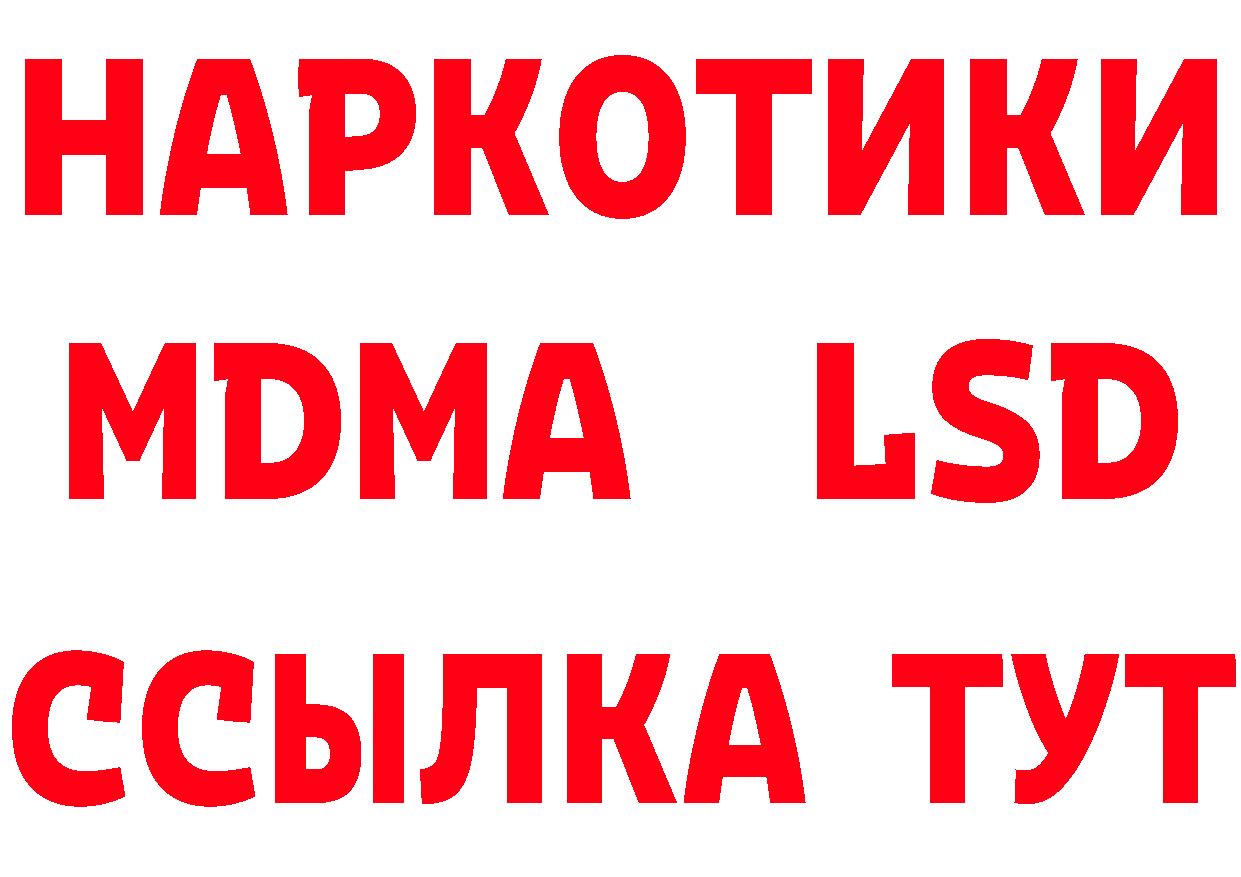 НАРКОТИКИ
MDMA LSD
ССЫЛКА ТУТ